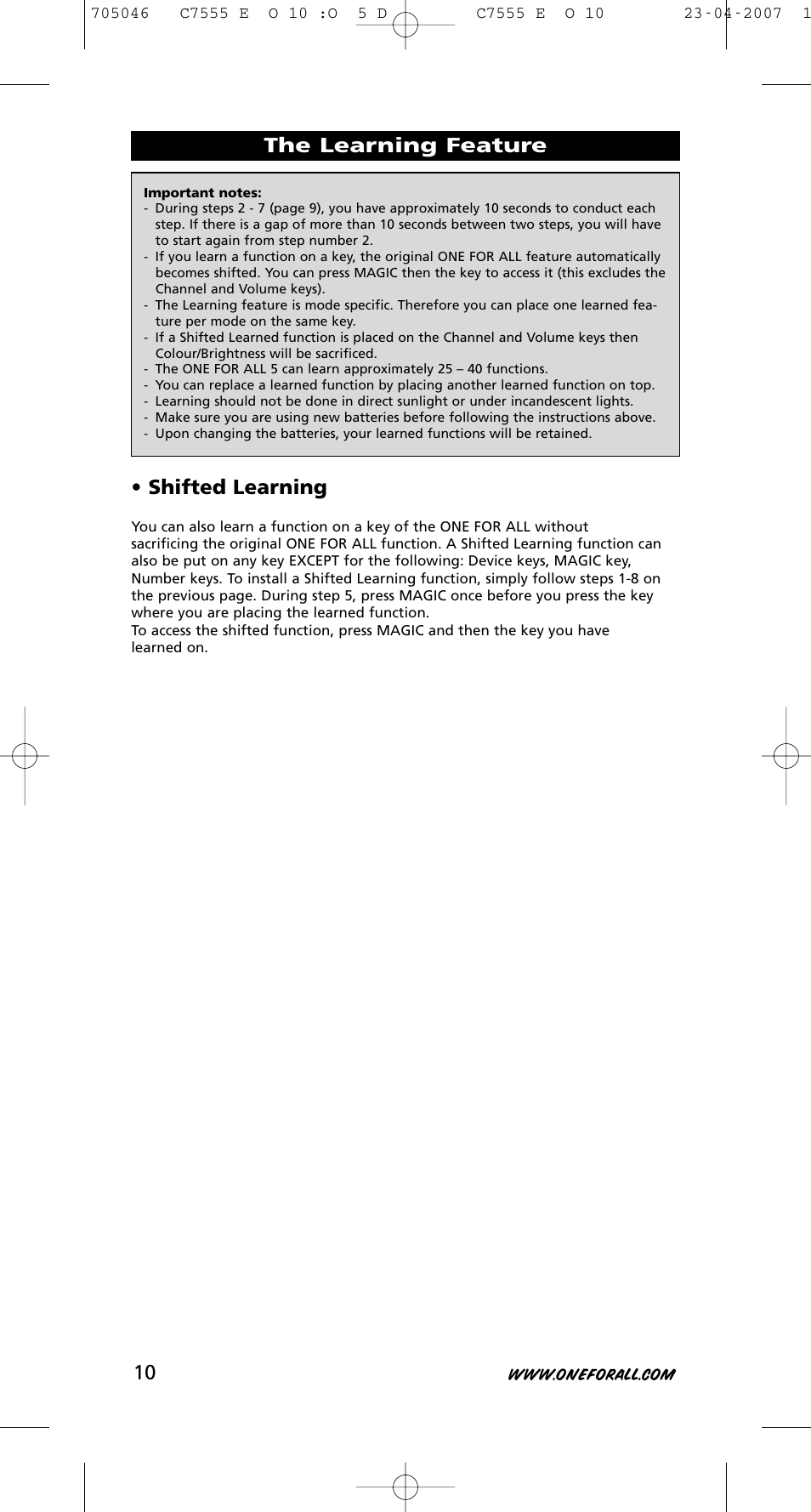 705046 C7555 E O 10 :O 5 D C7555 E O 10 23-04-2007 1

The Learning Feature

Important notes:
- During steps 2 - 7 (page 9), you have approximately 10 seconds to conduct each step. If there is a gap of more than 10 seconds between two steps, you will have to start again from step number 2.
- If you learn a function on a key, the original ONE FOR ALL feature automatically becomes shifted. You can press MAGIC then the key to access it (this excludes the Channel and Volume keys).
- The Learning feature is mode specific. Therefore you can place one learned feature per mode on the same key.
- If a Shifted Learned function is placed on the Channel and Volume keys then Colour/Brightness will be sacrificed.
- The ONE FOR ALL 5 can learn approximately 25 – 40 functions.
- You can replace a learned function by placing another learned function on top.
- Learning should not be done in direct sunlight or under incandescent lights.
- Make sure you are using new batteries before following the instructions above.
- Upon changing the batteries, your learned functions will be retained.

• Shifted Learning

You can also learn a function on a key of the ONE FOR ALL without sacrificing the original ONE FOR ALL function. A Shifted Learning function can also be put on any key EXCEPT for the following: Device keys, MAGIC key, Number keys. To install a Shifted Learning function, simply follow steps 1-8 on the previous page. During step 5, press MAGIC once before you press the key where you are placing the learned function.
To access the shifted function, press MAGIC and then the key you have learned on.

10

WWW.ONEFORALL.COM